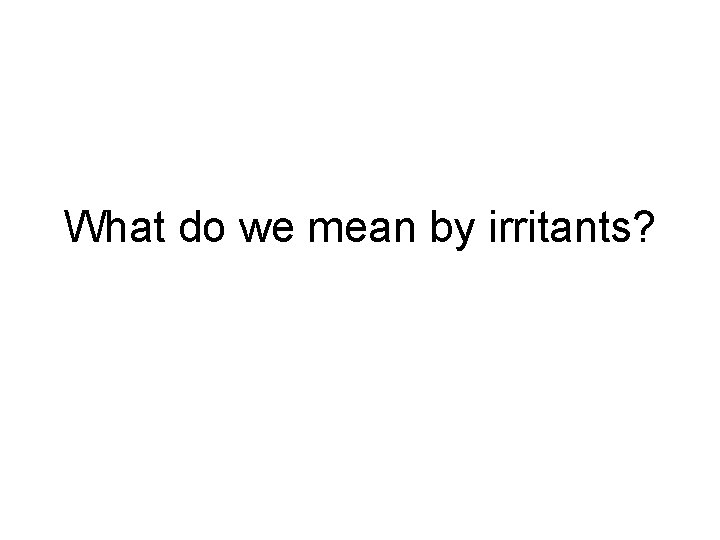 What do we mean by irritants?